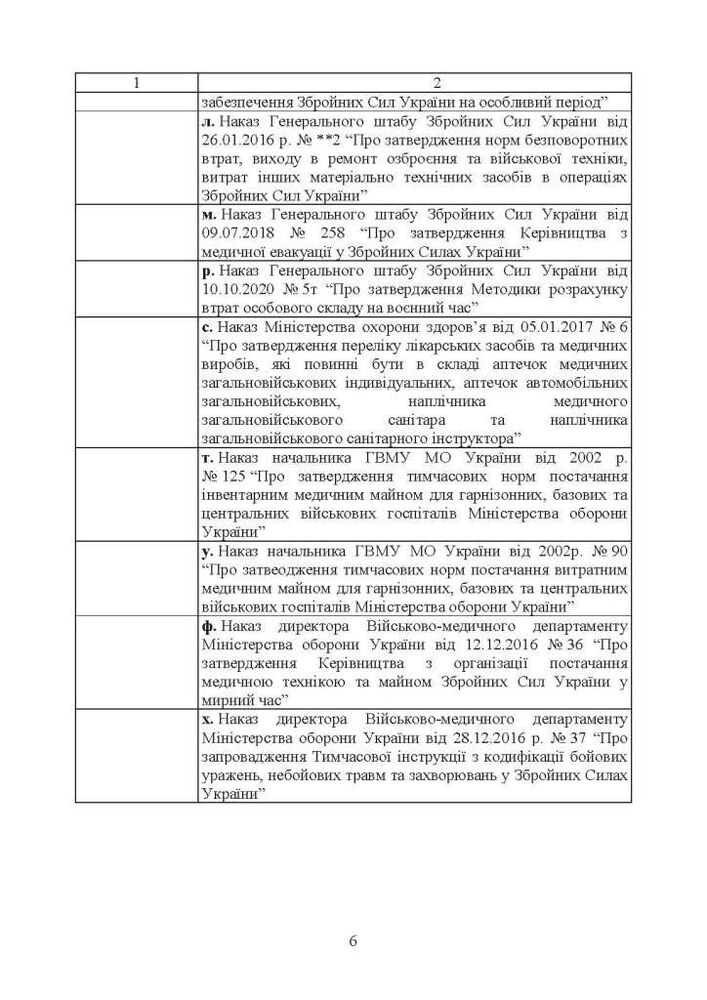 | 1 | 2 |
|---|---|
| | забезпечення Збройних Сил України на особливий період” |
| | **л.** Наказ Генерального штабу Збройних Сил України від 26.01.2016 р. № **2 “Про затвердження норм безповоротних втрат, виходу в ремонт озброєння та військової техніки, витрат інших матеріально технічних засобів в операціях Збройних Сил України” |
| | **м.** Наказ Генерального штабу Збройних Сил України від 09.07.2018 № 258 “Про затвердження Керівництва з медичної евакуації у Збройних Силах України” |
| | **р.** Наказ Генерального штабу Збройних Сил України від 10.10.2020 № 5т “Про затвердження Методики розрахунку втрат особового складу на воєнний час” |
| | **с.** Наказ Міністерства охорони здоров’я від 05.01.2017 № 6 “Про затвердження переліку лікарських засобів та медичних виробів, які повинні бути в складі аптечок медичних загальновійськових індивідуальних, аптечок автомобільних загальновійськових, наплічника медичного загальновійськового санітара та наплічника загальновійськового санітарного інструктора” |
| | **т.** Наказ начальника ГВМУ МО України від 2002 р. № 125 “Про затвердження тимчасових норм постачання інвентарним медичним майном для гарнізонних, базових та центральних військових госпіталів Міністерства оборони України” |
| | **у.** Наказ начальника ГВМУ МО України від 2002р. № 90 “Про затвеодження тимчасових норм постачання витратним медичним майном для гарнізонних, базових та центральних військових госпіталів Міністерства оборони України” |
| | **ф.** Наказ директора Військово-медичного департаменту Міністерства оборони України від 12.12.2016 № 36 “Про затвердження Керівництва з організації постачання медичною технікою та майном Збройних Сил України у мирний час” |
| | **х.** Наказ директора Військово-медичного департаменту Міністерства оборони України від 28.12.2016 р. № 37 “Про запровадження Тимчасової інструкції з кодифікації бойових уражень, небойових травм та захворювань у Збройних Силах України” |

6